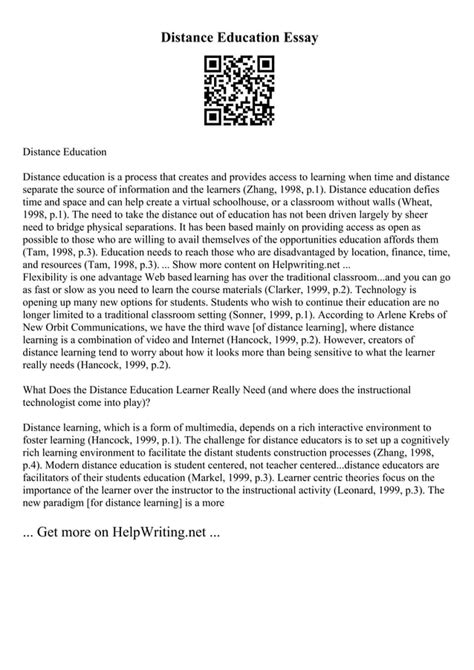 Distance Education Essay

Distance Education

Distance education is a process that creates and provides access to learning when time and distance separate the source of information and the learners (Zhang, 1998, p.1). Distance education defies time and space and can help create a virtual schoolhouse, or a classroom without walls (Wheat, 1998, p.1). The need to take the distance out of education has not been driven largely by sheer need to bridge physical separations. It has been based mainly on providing access as open as possible to those who are willing to avail themselves of the opportunities education affords them (Tam, 1998, p.3). Education needs to reach those who are disadvantaged by location, finance, time, and resources (Tam, 1998, p.3). ... Show more content on Helpwriting.net ...
Flexibility is one advantage Web based learning has over the traditional classroom...and you can go as fast or slow as you need to learn the course materials (Clarker, 1999, p.2). Technology is opening up many new options for students. Students who wish to continue their education are no longer limited to a traditional classroom setting (Sonner, 1999, p.1). According to Arlene Krebs of New Orbit Communications, we have the third wave [of distance learning], where distance learning is a combination of video and Internet (Hancock, 1999, p.2). However, creators of distance learning tend to worry about how it looks more than being sensitive to what the learner really needs (Hancock, 1999, p.2).

What Does the Distance Education Learner Really Need (and where does the instructional technologist come into play)?

Distance learning, which is a form of multimedia, depends on a rich interactive environment to foster learning (Hancock, 1999, p.1). The challenge for distance educators is to set up a cognitively rich learning environment to facilitate the distant students construction processes (Zhang, 1998, p.4). Modern distance education is student centered, not teacher centered...distance educators are facilitators of their students education (Markel, 1999, p.3). Learner centric theories focus on the importance of the learner over the instructor to the instructional activity (Leonard, 1999, p.3). The new paradigm [for distance learning] is a more

... Get more on HelpWriting.net ...